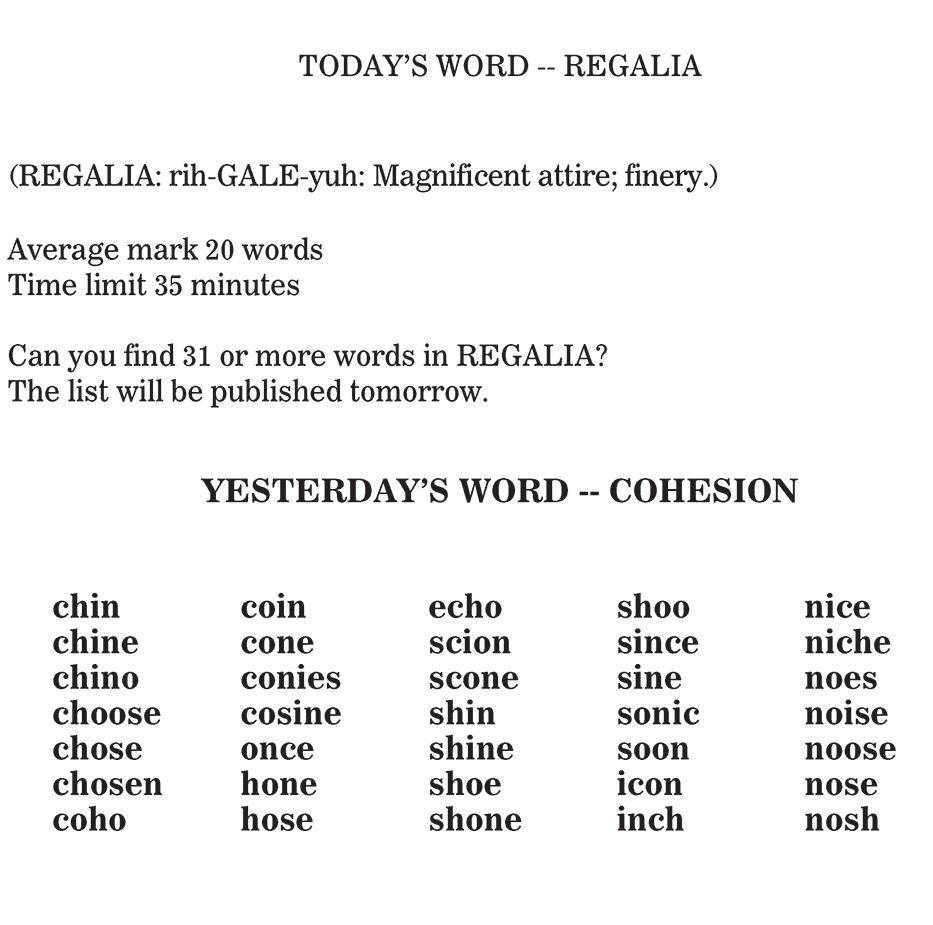 TODAY'S WORD -- REGALIA

(REGALIA: rih-GALE-yuh: Magnificent attire; finery.)

Average mark 20 words
Time limit 35 minutes

Can you find 31 or more words in REGALIA?
The list will be published tomorrow.

YESTERDAY'S WORD -- COHESION

chin
chine
chino
choose
chose
chosen
coho

coin
cone
conies
cosine
once
hone
hose

echo
scion
scone
shin
shine
shoe
shone

shoo
since
sine
sonic
soon
icon
inch

nice
niche
noes
noise
noose
nose
nosh